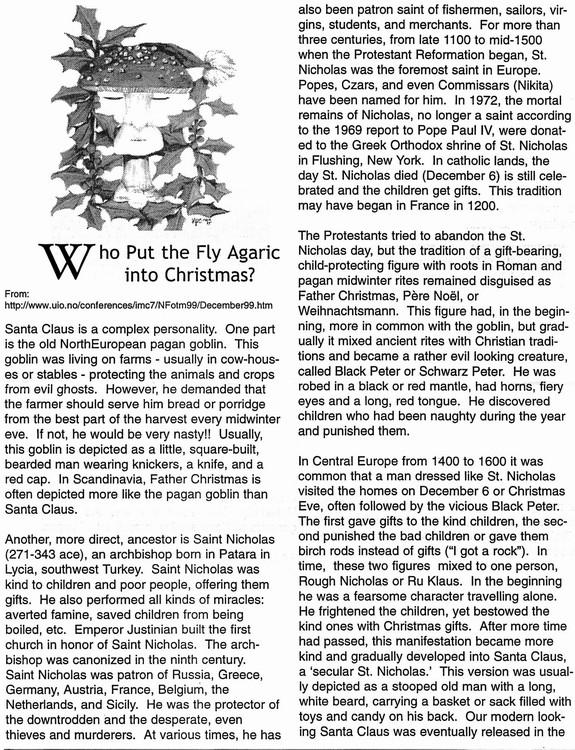 Who Put the Fly Agaric into Christmas?

From:
http://www.uio.no/conferences/imc7/NFotm99/December99.htm

Santa Claus is a complex personality. One part is the old NorthEuropean pagan goblin. This goblin was living on farms - usually in cow-houses or stables - protecting the animals and crops from evil ghosts. However, he demanded that the farmer should serve him bread or porridge from the best part of the harvest every midwinter eve. If not, he would be very nasty!! Usually, this goblin is depicted as a little, square-built, bearded man wearing knickers, a knife, and a red cap. In Scandinavia, Father Christmas is often depicted more like the pagan goblin than Santa Claus.

Another, more direct, ancestor is Saint Nicholas (271-343 ace), an archbishop born in Patara in Lycia, southwest Turkey. Saint Nicholas was kind to children and poor people, offering them gifts. He also performed all kinds of miracles: averted famine, saved children from being boiled, etc. Emperor Justinian built the first church in honor of Saint Nicholas. The archbishop was canonized in the ninth century. Saint Nicholas was patron of Russia, Greece, Germany, Austria, France, Belgium, the Netherlands, and Sicily. He was the protector of the downtrodden and the desperate, even thieves and murderers. At various times, he has also been patron saint of fishermen, sailors, virgins, students, and merchants. For more than three centuries, from late 1100 to mid-1500 when the Protestant Reformation began, St. Nicholas was the foremost saint in Europe. Popes, Czars, and even Commissars (Nikita) have been named for him. In 1972, the mortal remains of Nicholas, no longer a saint according to the 1969 report to Pope Paul IV, were donated to the Greek Orthodox shrine of St. Nicholas in Flushing, New York. In catholic lands, the day St. Nicholas died (December 6) is still celebrated and the children get gifts. This tradition may have began in France in 1200.

The Protestants tried to abandon the St. Nicholas day, but the tradition of a gift-bearing, child-protecting figure with roots in Roman and pagan midwinter rites remained disguised as Father Christmas, Père Noël, or Weihnachtsmann. This figure had, in the beginning, more in common with the goblin, but gradually it mixed ancient rites with Christian traditions and became a rather evil looking creature, called Black Peter or Schwarz Peter. He was robed in a black or red mantle, had horns, fiery eyes and a long, red tongue. He discovered children who had been naughty during the year and punished them.

In Central Europe from 1400 to 1600 it was common that a man dressed like St. Nicholas visited the homes on December 6 or Christmas Eve, often followed by the vicious Black Peter. The first gave gifts to the kind children, the second punished the bad children or gave them birch rods instead of gifts ("I got a rock"). In time, these two figures mixed to one person, Rough Nicholas or Ru Klaus. In the beginning he was a fearsome character travelling alone. He frightened the children, yet bestowed the kind ones with Christmas gifts. After more time had passed, this manifestation became more kind and gradually developed into Santa Claus, a 'secular St. Nicholas.' This version was usually depicted as a stooped old man with a long, white beard, carrying a basket or sack filled with toys and candy on his back. Our modern looking Santa Claus was eventually released in the